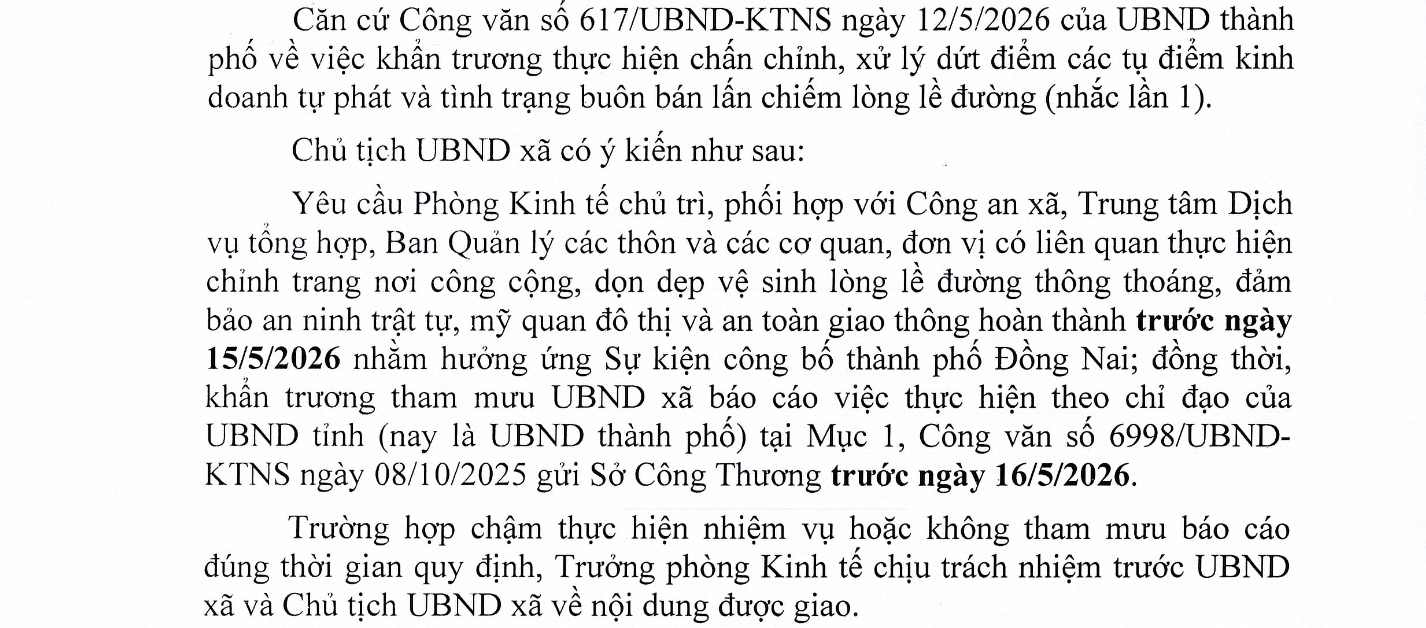 Căn cứ Công văn số 617/UBND-KTNS ngày 12/5/2026 của UBND thành phố về việc khẩn trương thực hiện chấn chỉnh, xử lý dứt điểm các tụ điểm kinh doanh tự phát và tình trạng buôn bán lấn chiếm lòng lề đường (nhắc lần 1).

Chủ tịch UBND xã có ý kiến như sau:

Yêu cầu Phòng Kinh tế chủ trì, phối hợp với Công an xã, Trung tâm Dịch vụ tổng hợp, Ban Quản lý các thôn và các cơ quan, đơn vị có liên quan thực hiện chỉnh trang nơi công cộng, dọn dẹp vệ sinh lòng lề đường thông thoáng, đảm bảo an ninh trật tự, mỹ quan đô thị và an toàn giao thông hoàn thành trước ngày 15/5/2026 nhằm hưởng ứng Sự kiện công bố thành phố Đồng Nai; đồng thời, khẩn trương tham mưu UBND xã báo cáo việc thực hiện theo chỉ đạo của UBND tỉnh (nay là UBND thành phố) tại Mục 1, Công văn số 6998/UBND-KTNS ngày 08/10/2025 gửi Sở Công Thương trước ngày 16/5/2026.

Trường hợp chậm thực hiện nhiệm vụ hoặc không tham mưu báo cáo đúng thời gian quy định, Trưởng phòng Kinh tế chịu trách nhiệm trước UBND xã và Chủ tịch UBND xã về nội dung được giao.